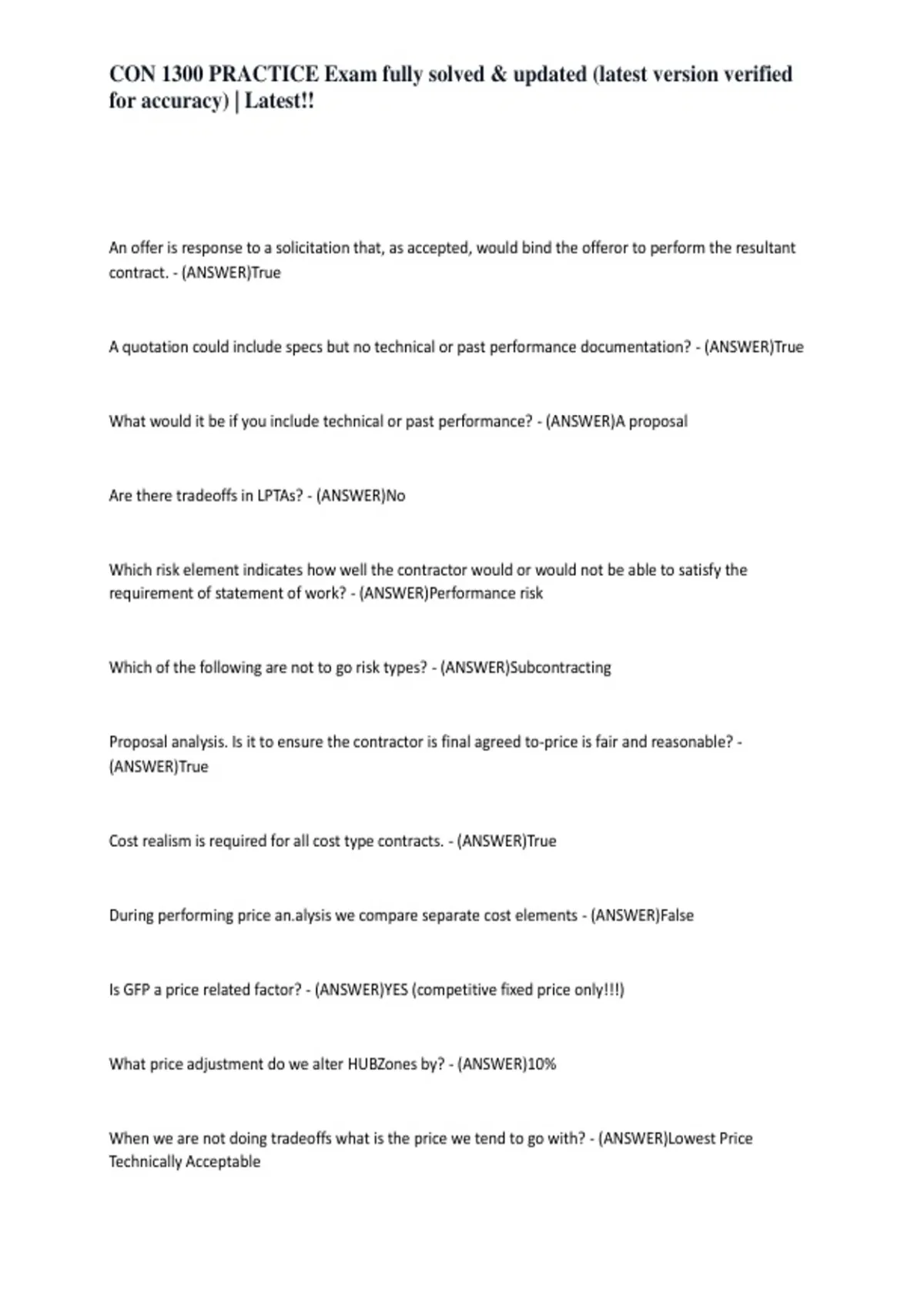 CON 1300 PRACTICE Exam fully solved & updated (latest version verified for accuracy) | Latest!!

An offer is response to a solicitation that, as accepted, would bind the offeror to perform the resultant contract. - (ANSWER)True

A quotation could include specs but no technical or past performance documentation? - (ANSWER)True

What would it be if you include technical or past performance? - (ANSWER)A proposal

Are there tradeoffs in LPTAs? - (ANSWER)No

Which risk element indicates how well the contractor would or would not be able to satisfy the requirement of statement of work? - (ANSWER)Performance risk

Which of the following are not to go risk types? - (ANSWER)Subcontracting

Proposal analysis. Is it to ensure the contractor is final agreed to-price is fair and reasonable? - (ANSWER)True

Cost realism is required for all cost type contracts. - (ANSWER)True

During performing price an.alysis we compare separate cost elements - (ANSWER)False

Is GFP a price related factor? - (ANSWER)YES (competitive fixed price only!!!)

What price adjustment do we alter HUBZones by? - (ANSWER)10%

When we are not doing tradeoffs what is the price we tend to go with? - (ANSWER)Lowest Price Technically Acceptable